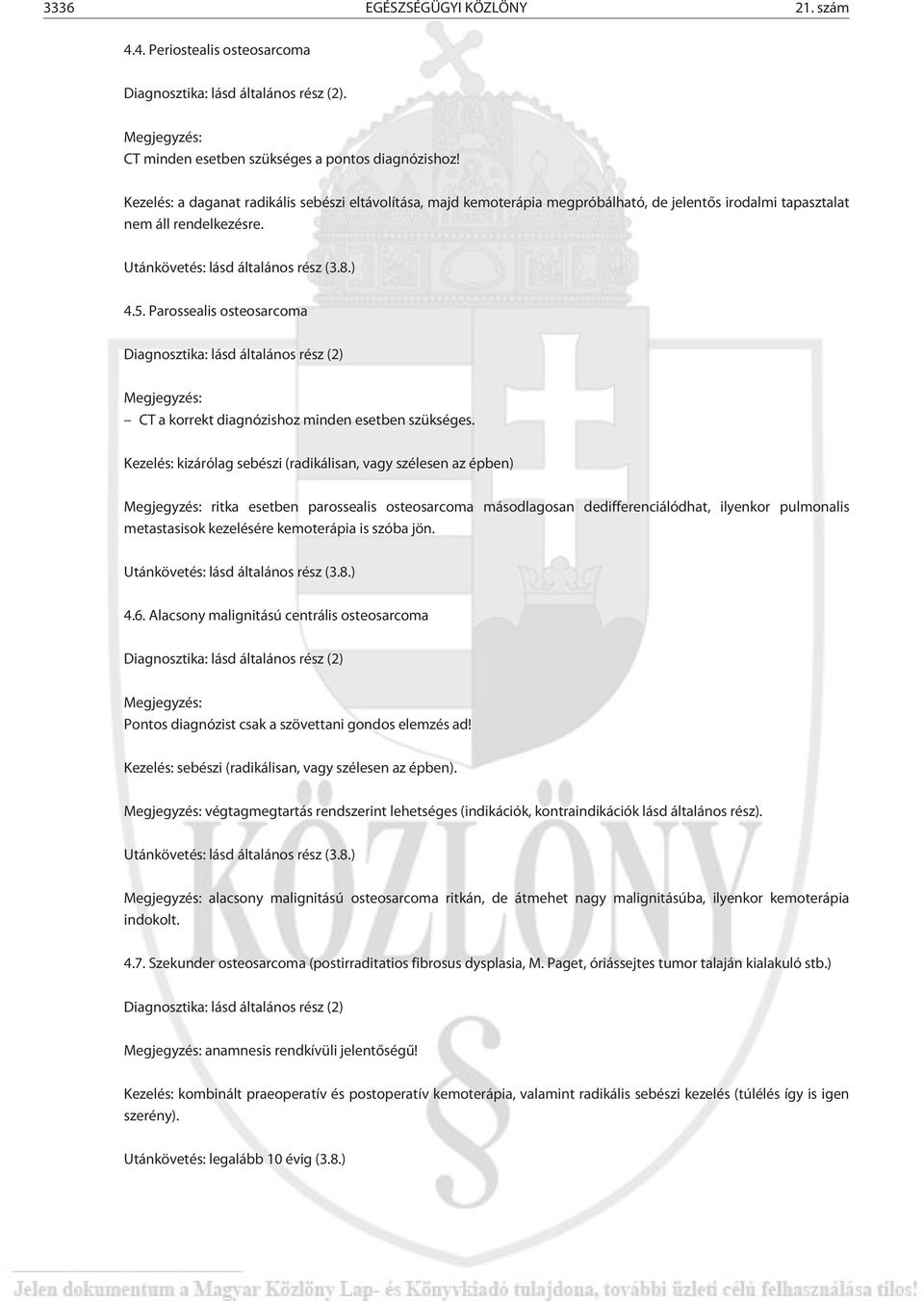 3336 EGÉSZSÉGÜGYI KÖZLÖNY 21. szám

4.4. Periostealis osteosarcoma

Diagnosztika: lásd általános rész (2).

Megjegyzés:
CT minden esetben szükséges a pontos diagnózishoz!

Kezelés: a daganat radikális sebészi eltávolítása, majd kemoterápia megpróbálható, de jelentős irodalmi tapasztalat nem áll rendelkezésre.

Utánkövetés: lásd általános rész (3.8.)

4.5. Parossealis osteosarcoma

Diagnosztika: lásd általános rész (2)

Megjegyzés:
– CT a korrekt diagnózishoz minden esetben szükséges.

Kezelés: kizárólag sebészi (radikálisan, vagy szélesen az épben)

Megjegyzés: ritka esetben parossealis osteosarcoma másodlagosan dedifferenciálódhat, ilyenkor pulmonalis metastasisok kezelésére kemoterápia is szóba jön.

Utánkövetés: lásd általános rész (3.8.)

4.6. Alacsony malignitású centrális osteosarcoma

Diagnosztika: lásd általános rész (2)

Megjegyzés:
Pontos diagnózist csak a szövettani gondos elemzés ad!

Kezelés: sebészi (radikálisan, vagy szélesen az épben).

Megjegyzés: végtagmegtartás rendszerint lehetséges (indikációk, kontraindikációk lásd általános rész).

Utánkövetés: lásd általános rész (3.8.)

Megjegyzés: alacsony malignitású osteosarcoma ritkán, de átmehet nagy malignitásúba, ilyenkor kemoterápia indokolt.

4.7. Szekunder osteosarcoma (postirraditatios fibrosus dysplasia, M. Paget, óriássejtes tumor talaján kialakuló stb.)

Diagnosztika: lásd általános rész (2)

Megjegyzés: anamnesis rendkívüli jelentőségű!

Kezelés: kombinált praeoperatív és postoperatív kemoterápia, valamint radikális sebészi kezelés (túlélés így is igen szerény).

Utánkövetés: legalább 10 évig (3.8.)

KÖZLÖNY

Jelen dokumentum a Magyar Közlöny Lap- és Könyvkiadó tulajdona, további üzleti célú felhasználása tilos!